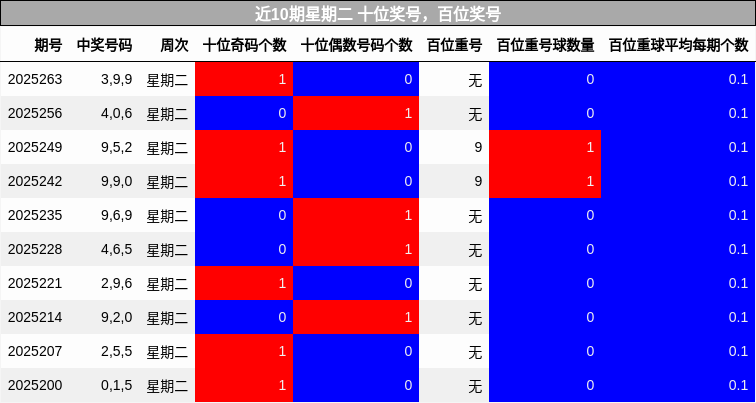 近10期星期二 十位奖号，百位奖号

| 期号 | 中奖号码 | 周次 | 十位奇码个数 | 十位偶数号码个数 | 百位重号 | 百位重号球数量 | 百位重球平均每期个数 |
|---|---|---|---|---|---|---|---|
| 2025263 | 3,9,9 | 星期二 | 1 | 0 | 无 | 0 | 0.1 |
| 2025256 | 4,0,6 | 星期二 | 0 | 1 | 无 | 0 | 0.1 |
| 2025249 | 9,5,2 | 星期二 | 1 | 0 | 9 | 1 | 0.1 |
| 2025242 | 9,9,0 | 星期二 | 1 | 0 | 9 | 1 | 0.1 |
| 2025235 | 9,6,9 | 星期二 | 0 | 1 | 无 | 0 | 0.1 |
| 2025228 | 4,6,5 | 星期二 | 0 | 1 | 无 | 0 | 0.1 |
| 2025221 | 2,9,6 | 星期二 | 1 | 0 | 无 | 0 | 0.1 |
| 2025214 | 9,2,0 | 星期二 | 0 | 1 | 无 | 0 | 0.1 |
| 2025207 | 2,5,5 | 星期二 | 1 | 0 | 无 | 0 | 0.1 |
| 2025200 | 0,1,5 | 星期二 | 1 | 0 | 无 | 0 | 0.1 |